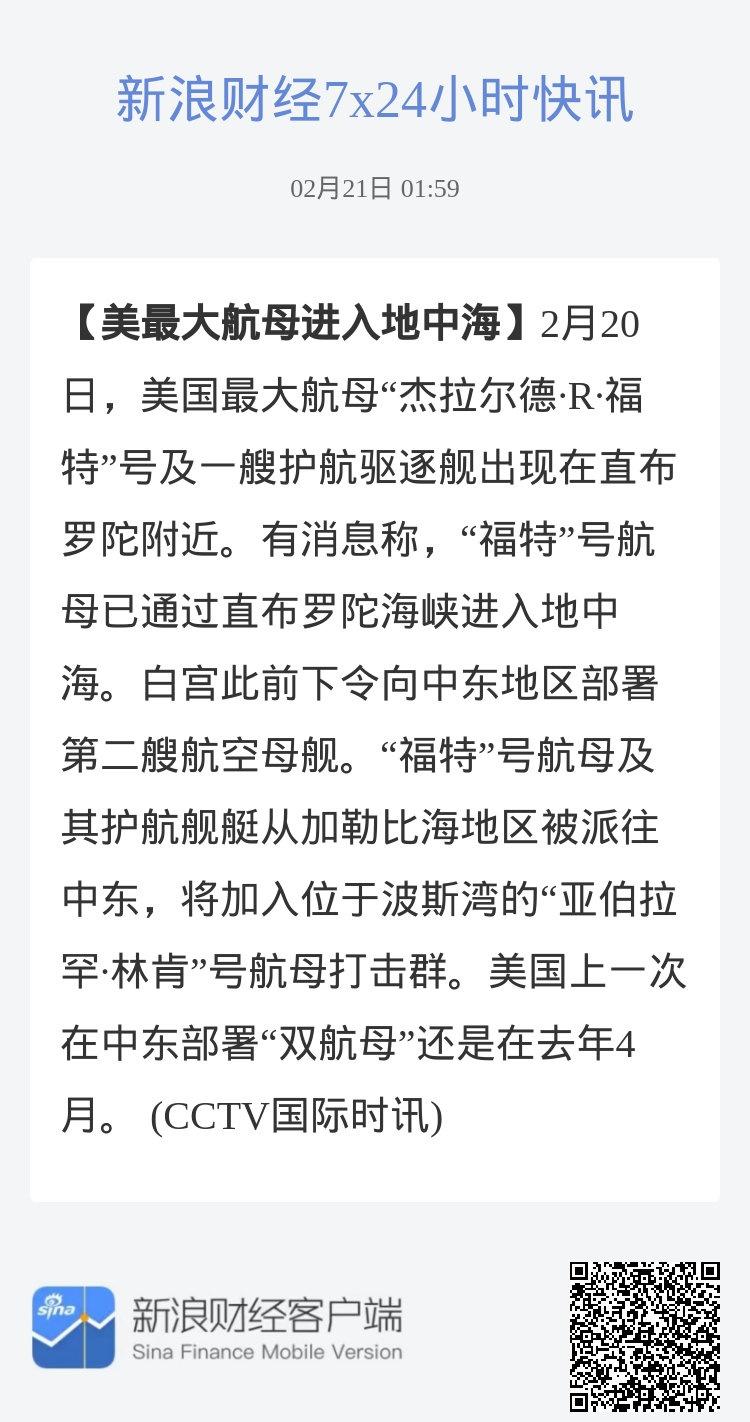 新浪财经7x24小时快讯

02月21日 01:59

【美最大航母进入地中海】2月20日，美国最大航母“杰拉尔德·R·福特”号及一艘护航驱逐舰出现在直布罗陀附近。有消息称，“福特”号航母已通过直布罗陀海峡进入地中海。白宫此前下令向中东地区部署第二艘航空母舰。“福特”号航母及其护航舰艇从加勒比海地区被派往中东，将加入位于波斯湾的“亚伯拉罕·林肯”号航母打击群。美国上一次在中东部署“双航母”还是在去年4月。 (CCTV国际时讯)

sina

新浪财经客户端
Sina Finance Mobile Version